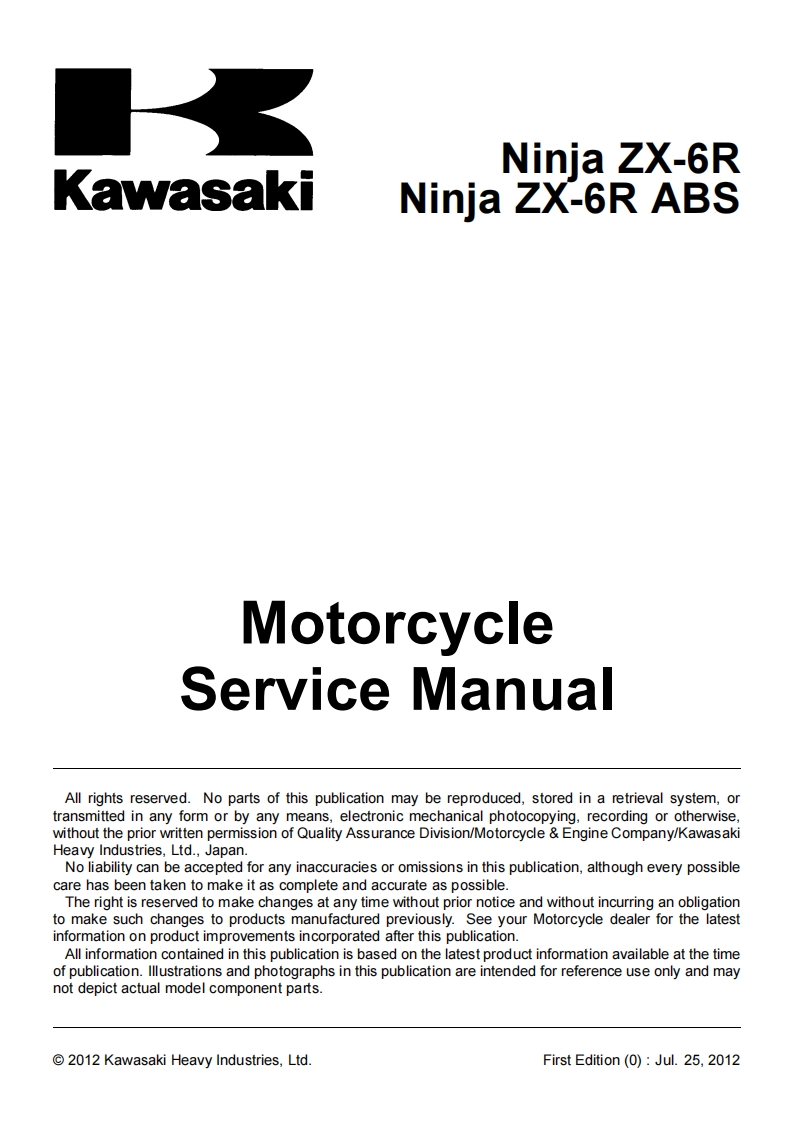 Kawasaki

Ninja ZX-6R
Ninja ZX-6R ABS

Motorcycle
Service Manual

All rights reserved. No parts of this publication may be reproduced, stored in a retrieval system, or transmitted in any form or by any means, electronic mechanical photocopying, recording or otherwise, without the prior written permission of Quality Assurance Division/Motorcycle & Engine Company/Kawasaki Heavy Industries, Ltd., Japan.
No liability can be accepted for any inaccuracies or omissions in this publication, although every possible care has been taken to make it as complete and accurate as possible.
The right is reserved to make changes at any time without prior notice and without incurring an obligation to make such changes to products manufactured previously. See your Motorcycle dealer for the latest information on product improvements incorporated after this publication.
All information contained in this publication is based on the latest product information available at the time of publication. Illustrations and photographs in this publication are intended for reference use only and may not depict actual model component parts.

© 2012 Kawasaki Heavy Industries, Ltd.

First Edition (0) : Jul. 25, 2012